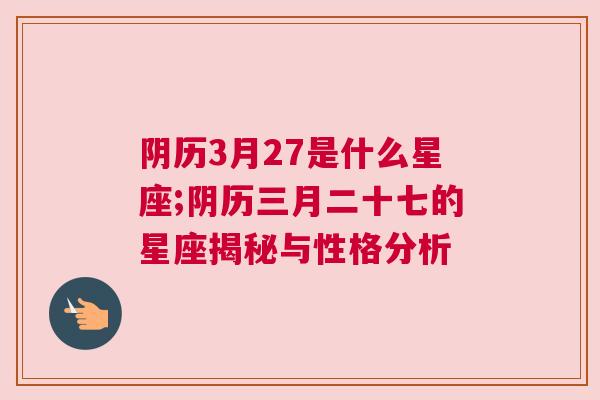 阴历3月27是什么星座;阴历三月二十七的星座揭秘与性格分析